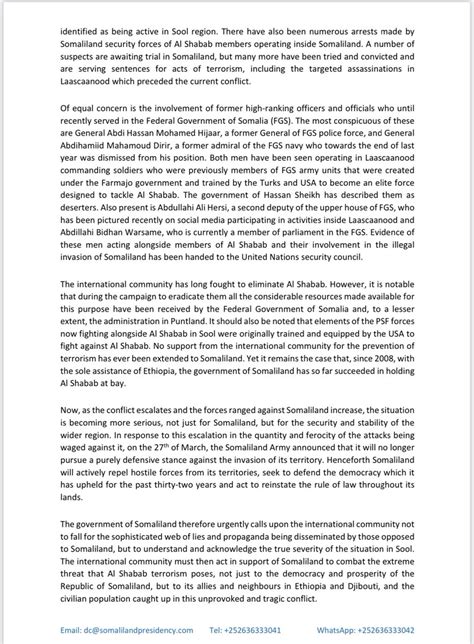 identified as being active in Sool region. There have also been numerous arrests made by Somaliland security forces of Al Shabab members operating inside Somaliland. A number of suspects are awaiting trial in Somaliland, but many more have been tried and convicted and are serving sentences for acts of terrorism, including the targeted assassinations in Laascaanood which preceded the current conflict.

Of equal concern is the involvement of former high-ranking officers and officials who until recently served in the Federal Government of Somalia (FGS). The most conspicuous of these are General Abdi Hassan Mohamed Hijaar, a former General of FGS police force, and General Abdihamiid Mahamoud Dirir, a former admiral of the FGS navy who towards the end of last year was dismissed from his position. Both men have been seen operating in Laascaanood commanding soldiers who were previously members of FGS army units that were created under the Farmajo government and trained by the Turks and USA to become an elite force designed to tackle Al Shabab. The government of Hassan Sheikh has described them as deserters. Also present is Abdullahi Ali Hersi, a second deputy of the upper house of FGS, who has been pictured recently on social media participating in activities inside Laascaanood and Abdillahi Bidhan Warsame, who is currently a member of parliament in the FGS. Evidence of these men acting alongside members of Al Shabab and their involvement in the illegal invasion of Somaliland has been handed to the United Nations security council.

The international community has long fought to eliminate Al Shabab. However, it is notable that during the campaign to eradicate them all the considerable resources made available for this purpose have been received by the Federal Government of Somalia and, to a lesser extent, the administration in Puntland. It should also be noted that elements of the PSF forces now fighting alongside Al Shabab in Sool were originally trained and equipped by the USA to fight against Al Shabab. No support from the international community for the prevention of terrorism has ever been extended to Somaliland. Yet it remains the case that, since 2008, with the sole assistance of Ethiopia, the government of Somaliland has so far succeeded in holding Al Shabab at bay.

Now, as the conflict escalates and the forces ranged against Somaliland increase, the situation is becoming more serious, not just for Somaliland, but for the security and stability of the wider region. In response to this escalation in the quantity and ferocity of the attacks being waged against it, on the 27$^{th}$ of March, the Somaliland Army announced that it will no longer pursue a purely defensive stance against the invasion of its territory. Henceforth Somaliland will actively repel hostile forces from its territories, seek to defend the democracy which it has upheld for the past thirty-two years and act to reinstate the rule of law throughout its lands.

The government of Somaliland therefore urgently calls upon the international community not to fall for the sophisticated web of lies and propaganda being disseminated by those opposed to Somaliland, but to understand and acknowledge the true severity of the situation in Sool. The international community must then act in support of Somaliland to combat the extreme threat that Al Shabab terrorism poses, not just to the democracy and prosperity of the Republic of Somaliland, but to its allies and neighbours in Ethiopia and Djibouti, and the civilian population caught up in this unprovoked and tragic conflict.

Email: dc@somalilandpresidency.com Tel: +252636333041 WhatsApp: +252636333042